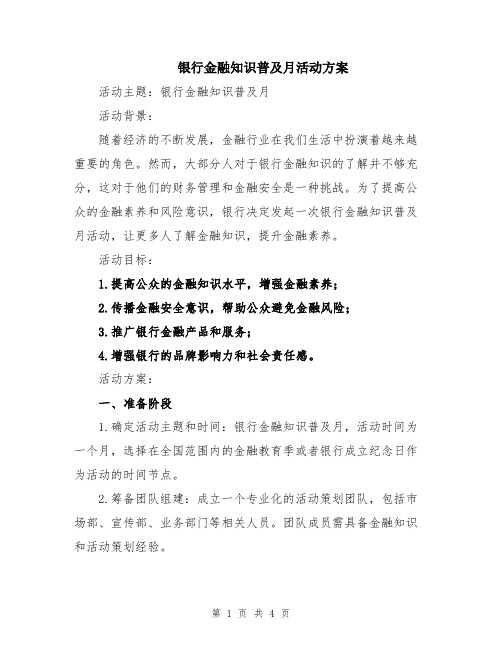 银行金融知识普及月活动方案

活动主题：银行金融知识普及月

活动背景：

随着经济的不断发展，金融行业在我们生活中扮演着越来越重要的角色。然而，大部分人对于银行金融知识的了解并不够充分，这对于他们的财务管理和金融安全是一种挑战。为了提高公众的金融素养和风险意识，银行决定发起一次银行金融知识普及月活动，让更多人了解金融知识，提升金融素养。

活动目标：

1.提高公众的金融知识水平，增强金融素养；

2.传播金融安全意识，帮助公众避免金融风险；

3.推广银行金融产品和服务；

4.增强银行的品牌影响力和社会责任感。

活动方案：

一、准备阶段

1.确定活动主题和时间：银行金融知识普及月，活动时间为一个月，选择在全国范围内的金融教育季或者银行成立纪念日作为活动的时间节点。

2.筹备团队组建：成立一个专业化的活动策划团队，包括市场部、宣传部、业务部门等相关人员。团队成员需具备金融知识和活动策划经验。

第 1 页 共 4 页